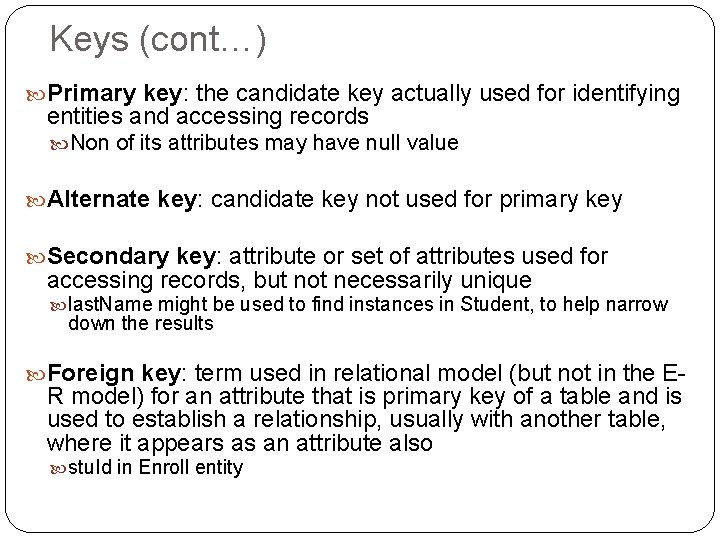 Keys (cont…)

Primary key: the candidate key actually used for identifying entities and accessing records

Non of its attributes may have null value

Alternate key: candidate key not used for primary key

Secondary key: attribute or set of attributes used for accessing records, but not necessarily unique

lastName might be used to find instances in Student, to help narrow down the results

Foreign key: term used in relational model (but not in the E-R model) for an attribute that is primary key of a table and is used to establish a relationship, usually with another table, where it appears as an attribute also

stuId in Enroll entity